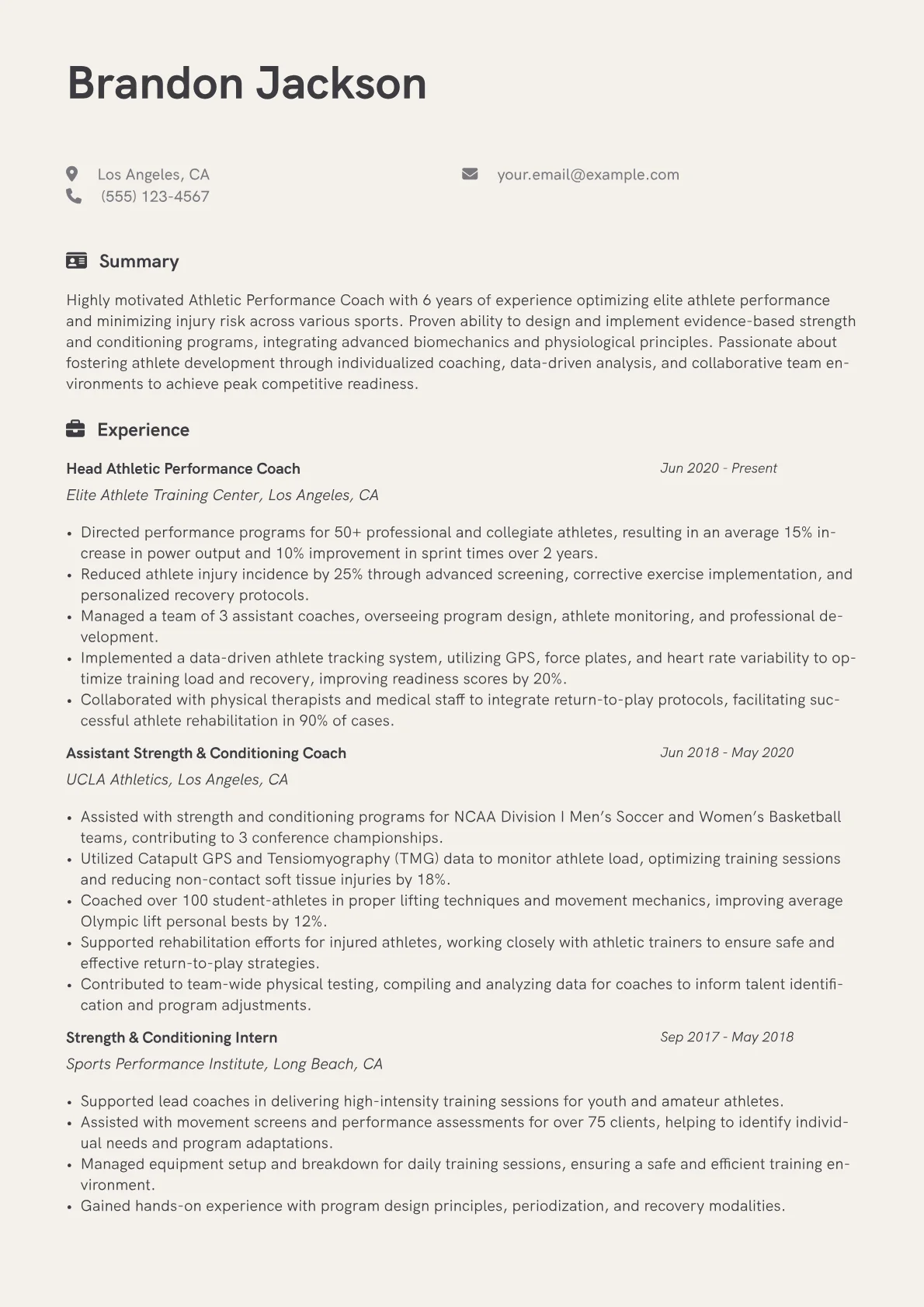 Brandon Jackson

Los Angeles, CA
(555) 123-4567

your.email@example.com

Summary

Highly motivated Athletic Performance Coach with 6 years of experience optimizing elite athlete performance and minimizing injury risk across various sports. Proven ability to design and implement evidence-based strength and conditioning programs, integrating advanced biomechanics and physiological principles. Passionate about fostering athlete development through individualized coaching, data-driven analysis, and collaborative team environments to achieve peak competitive readiness.

Experience

Head Athletic Performance Coach
Jun 2020 - Present
Elite Athlete Training Center, Los Angeles, CA

• Directed performance programs for 50+ professional and collegiate athletes, resulting in an average 15% increase in power output and 10% improvement in sprint times over 2 years.
• Reduced athlete injury incidence by 25% through advanced screening, corrective exercise implementation, and personalized recovery protocols.
• Managed a team of 3 assistant coaches, overseeing program design, athlete monitoring, and professional development.
• Implemented a data-driven athlete tracking system, utilizing GPS, force plates, and heart rate variability to optimize training load and recovery, improving readiness scores by 20%.
• Collaborated with physical therapists and medical staff to integrate return-to-play protocols, facilitating successful athlete rehabilitation in 90% of cases.

Assistant Strength & Conditioning Coach
Jun 2018 - May 2020
UCLA Athletics, Los Angeles, CA

• Assisted with strength and conditioning programs for NCAA Division I Men's Soccer and Women's Basketball teams, contributing to 3 conference championships.
• Utilized Catapult GPS and Tensiomyography (TMG) data to monitor athlete load, optimizing training sessions and reducing non-contact soft tissue injuries by 18%.
• Coached over 100 student-athletes in proper lifting techniques and movement mechanics, improving average Olympic lift personal bests by 12%.
• Supported rehabilitation efforts for injured athletes, working closely with athletic trainers to ensure safe and effective return-to-play strategies.
• Contributed to team-wide physical testing, compiling and analyzing data for coaches to inform talent identification and program adjustments.

Strength & Conditioning Intern
Sep 2017 - May 2018
Sports Performance Institute, Long Beach, CA

• Supported lead coaches in delivering high-intensity training sessions for youth and amateur athletes.
• Assisted with movement screens and performance assessments for over 75 clients, helping to identify individual needs and program adaptations.
• Managed equipment setup and breakdown for daily training sessions, ensuring a safe and efficient training environment.
• Gained hands-on experience with program design principles, periodization, and recovery modalities.